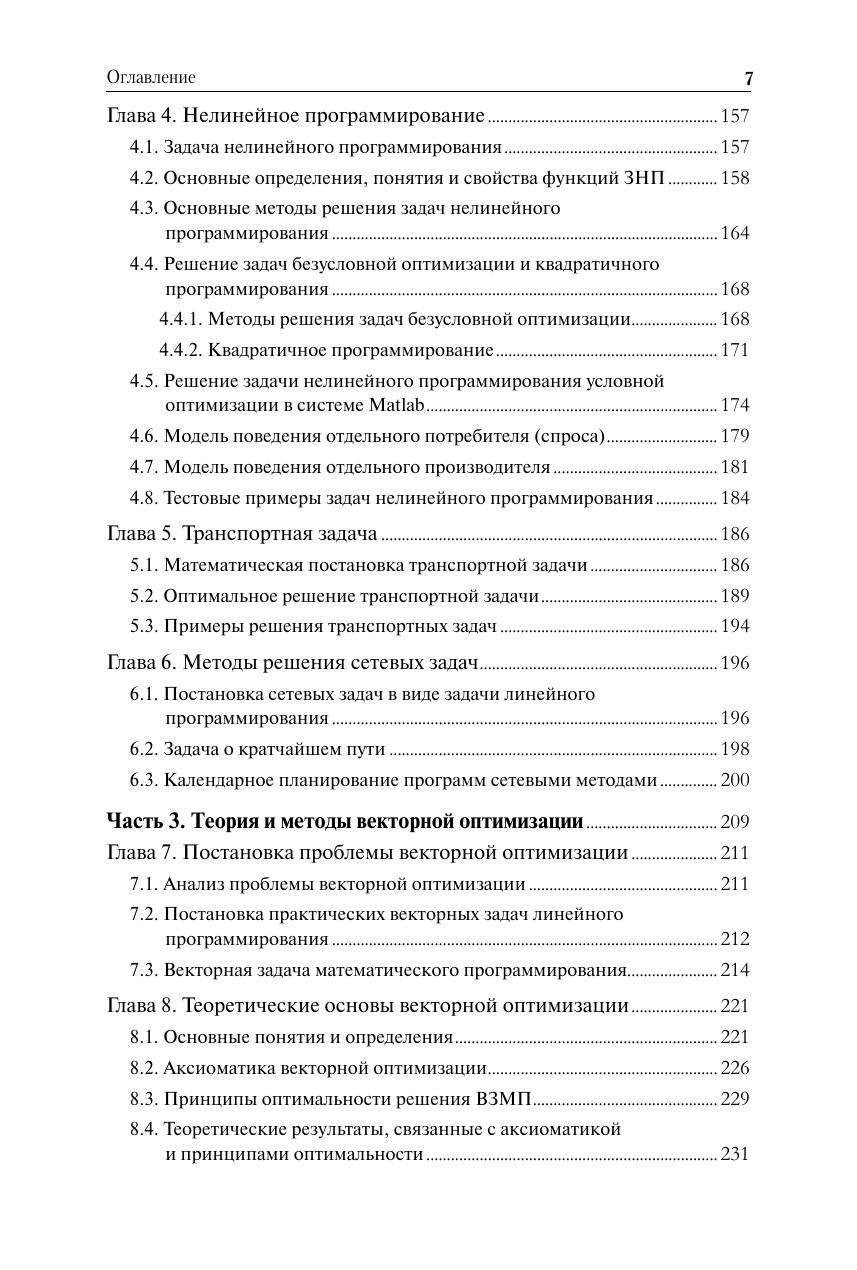 Оглавление 7

Глава 4. Нелинейное программирование ........ 157
4.1. Задача нелинейного программирования ........ 157
4.2. Основные определения, понятия и свойства функций ЗНП ........ 158
4.3. Основные методы решения задач нелинейного программирования ........ 164
4.4. Решение задач безусловной оптимизации и квадратичного программирования ........ 168
4.4.1. Методы решения задач безусловной оптимизации ........ 168
4.4.2. Квадратичное программирование ........ 171
4.5. Решение задачи нелинейного программирования условной оптимизации в системе Matlab ........ 174
4.6. Модель поведения отдельного потребителя (спроса) ........ 179
4.7. Модель поведения отдельного производителя ........ 181
4.8. Тестовые примеры задач нелинейного программирования ........ 184

Глава 5. Транспортная задача ........ 186
5.1. Математическая постановка транспортной задачи ........ 186
5.2. Оптимальное решение транспортной задачи ........ 189
5.3. Примеры решения транспортных задач ........ 194

Глава 6. Методы решения сетевых задач ........ 196
6.1. Постановка сетевых задач в виде задачи линейного программирования ........ 196
6.2. Задача о кратчайшем пути ........ 198
6.3. Календарное планирование программ сетевыми методами ........ 200

Часть 3. Теория и методы векторной оптимизации ........ 209
Глава 7. Постановка проблемы векторной оптимизации ........ 211
7.1. Анализ проблемы векторной оптимизации ........ 211
7.2. Постановка практических векторных задач линейного программирования ........ 212
7.3. Векторная задача математического программирования ........ 214

Глава 8. Теоретические основы векторной оптимизации ........ 221
8.1. Основные понятия и определения ........ 221
8.2. Аксиоматика векторной оптимизации ........ 226
8.3. Принципы оптимальности решения ВЗМП ........ 229
8.4. Теоретические результаты, связанные с аксиоматикой и принципами оптимальности ........ 231